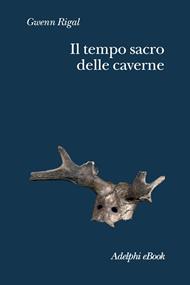 Gwenn Rigal

Il tempo sacro delle caverne

Adelphi eBook